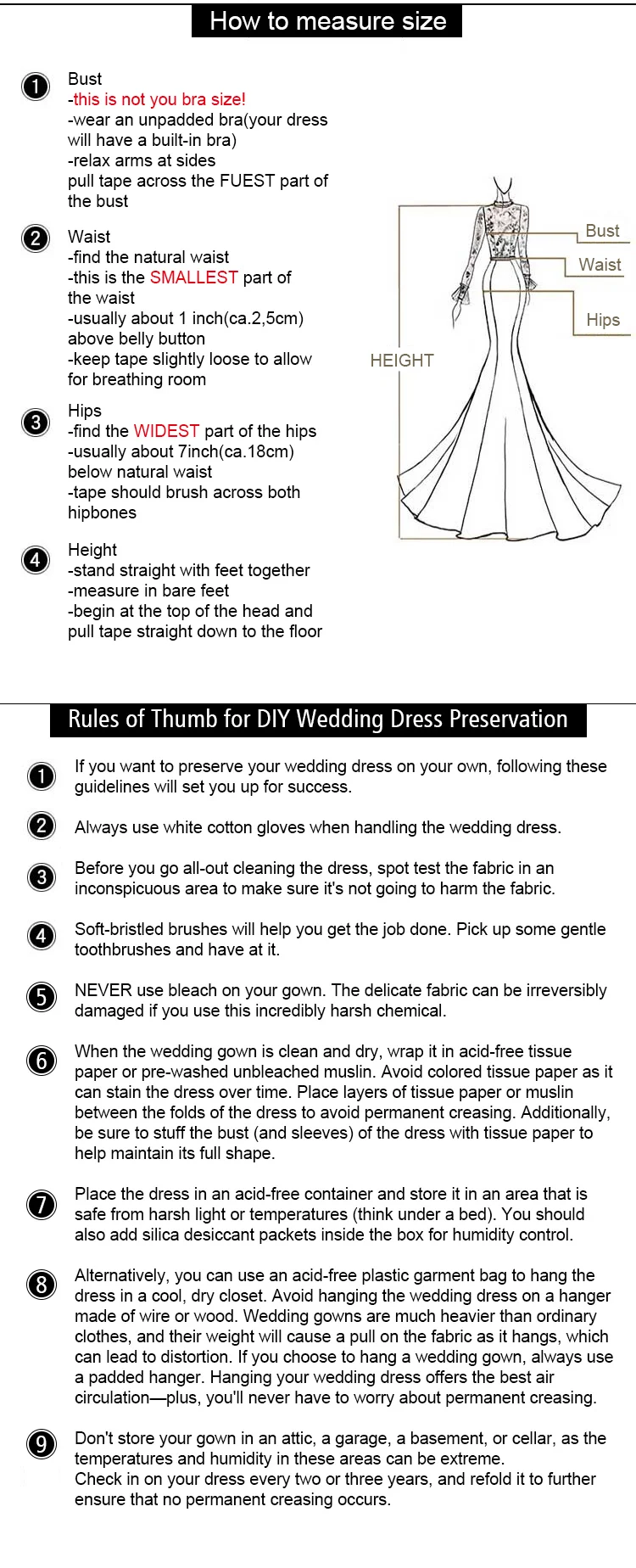 How to measure size

1
Bust
-this is not you bra size!
-wear an unpadded bra(your dress will have a built-in bra)
-relax arms at sides
pull tape across the FUEST part of the bust

2
Waist
-find the natural waist
-this is the SMALLEST part of the waist
-usually about 1 inch(ca.2,5cm) above belly button
-keep tape slightly loose to allow for breathing room

3
Hips
-find the WIDEST part of the hips
-usually about 7inch(ca.18cm) below natural waist
-tape should brush across both hipbones

4
Height
-stand straight with feet together
-measure in bare feet
-begin at the top of the head and pull tape straight down to the floor

Bust
Waist
Hips
HEIGHT

Rules of Thumb for DIY Wedding Dress Preservation

1
If you want to preserve your wedding dress on your own, following these guidelines will set you up for success.

2
Always use white cotton gloves when handling the wedding dress.

3
Before you go all-out cleaning the dress, spot test the fabric in an inconspicuous area to make sure it's not going to harm the fabric.

4
Soft-bristled brushes will help you get the job done. Pick up some gentle toothbrushes and have at it.

5
NEVER use bleach on your gown. The delicate fabric can be irreversibly damaged if you use this incredibly harsh chemical.

6
When the wedding gown is clean and dry, wrap it in acid-free tissue paper or pre-washed unbleached muslin. Avoid colored tissue paper as it can stain the dress over time. Place layers of tissue paper or muslin between the folds of the dress to avoid permanent creasing. Additionally, be sure to stuff the bust (and sleeves) of the dress with tissue paper to help maintain its full shape.

7
Place the dress in an acid-free container and store it in an area that is safe from harsh light or temperatures (think under a bed). You should also add silica desiccant packets inside the box for humidity control.

8
Alternatively, you can use an acid-free plastic garment bag to hang the dress in a cool, dry closet. Avoid hanging the wedding dress on a hanger made of wire or wood. Wedding gowns are much heavier than ordinary clothes, and their weight will cause a pull on the fabric as it hangs, which can lead to distortion. If you choose to hang a wedding gown, always use a padded hanger. Hanging your wedding dress offers the best air circulation—plus, you'll never have to worry about permanent creasing.

9
Don't store your gown in an attic, a garage, a basement, or cellar, as the temperatures and humidity in these areas can be extreme.
Check in on your dress every two or three years, and refold it to further ensure that no permanent creasing occurs.